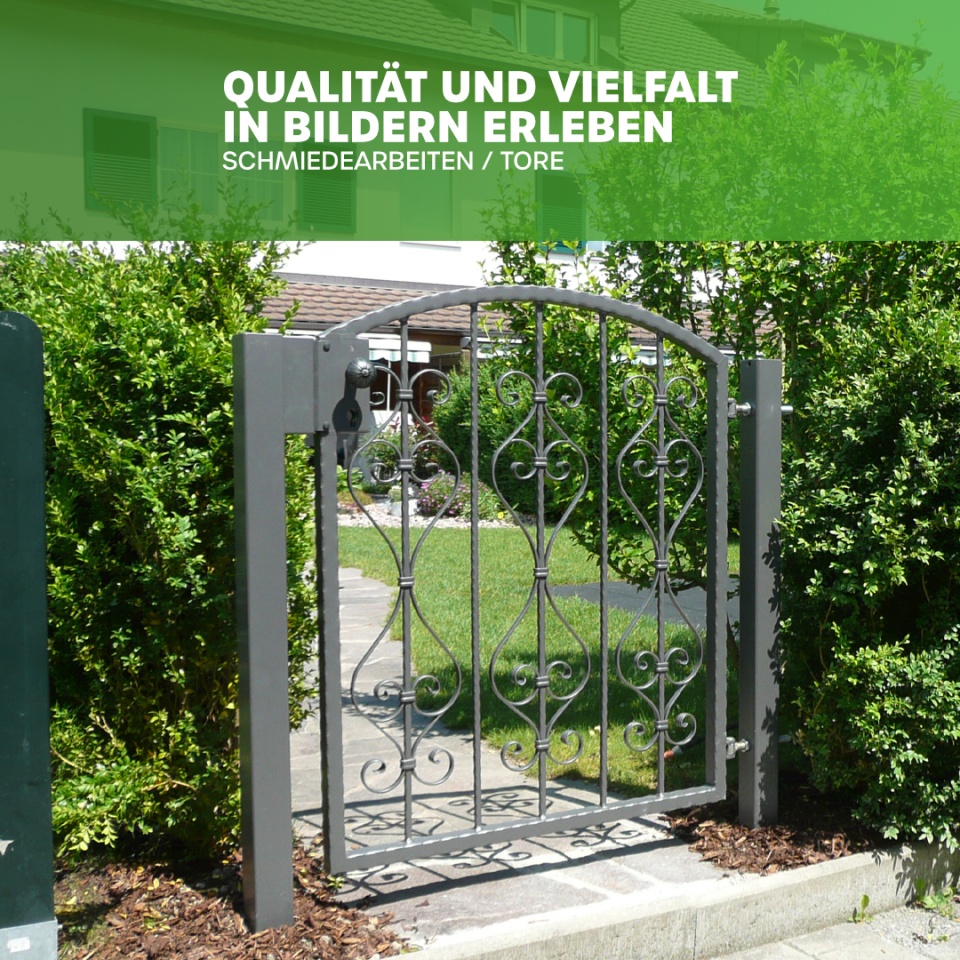 QUALITÄT UND VIELFALT IN BILDERN ERLEBEN
SCHMIEDEARBEITEN / TORE